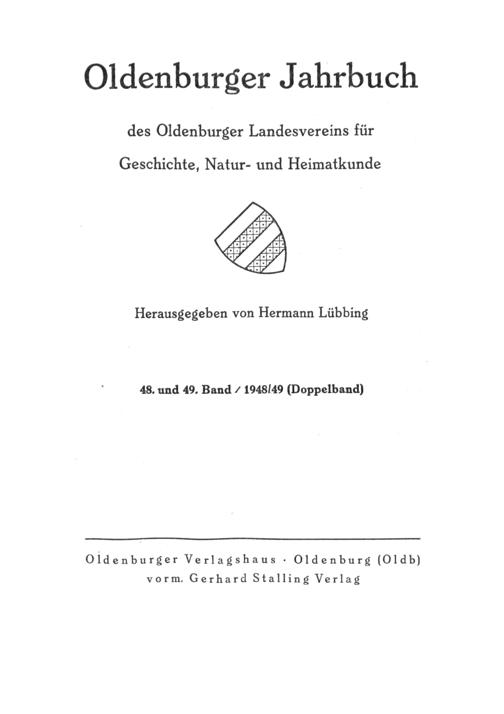 Oldenburger Jahrbuch

des Oldenburger Landesvereins für Geschichte, Natur- und Heimatkunde

Herausgegeben von Hermann Lübbing

48. und 49. Band / 1948/49 (Doppelband)

Oldenburger Verlagshaus · Oldenburg (Oldb)
vorm. Gerhard Stalling Verlag